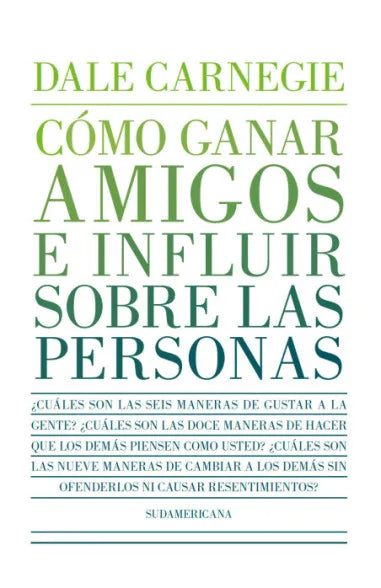 DALE CARNEGIE

CÓMO GANAR AMIGOS E INFLUIR SOBRE LAS PERSONAS

¿CUÁLES SON LAS SEIS MANERAS DE GUSTAR A LA GENTE? ¿CUÁLES SON LAS DOCE MANERAS DE HACER QUE LOS DEMÁS PIENSEN COMO USTED? ¿CUÁLES SON LAS NUEVE MANERAS DE CAMBIAR A LOS DEMÁS SIN OFENDERLOS NI CAUSAR RESENTIMIENTOS?

SUDAMERICANA